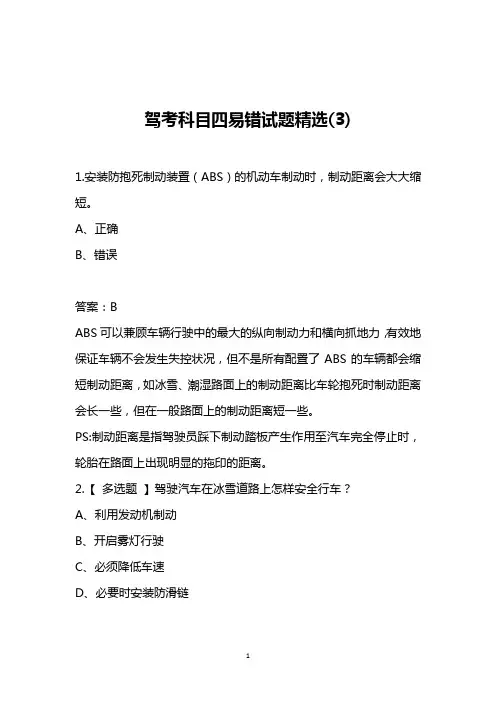 驾考科目四易错试题精选(3)

1.安装防抱死制动装置（ABS）的机动车制动时，制动距离会大大缩短。

A、正确

B、错误

答案：B

ABS 可以兼顾车辆行驶中的最大的纵向制动力和横向抓地力，有效地保证车辆不会发生失控状况，但不是所有配置了 ABS 的车辆都会缩短制动距离，如冰雪、潮湿路面上的制动距离比车轮抱死时制动距离会长一些，但在一般路面上的制动距离短一些。

PS:制动距离是指驾驶员踩下制动踏板产生作用至汽车完全停止时，轮胎在路面上出现明显的拖印的距离。

2.【 多选题 】驾驶汽车在冰雪道路上怎样安全行车？

A、利用发动机制动

B、开启雾灯行驶

C、必须降低车速

D、必要时安装防滑链

1